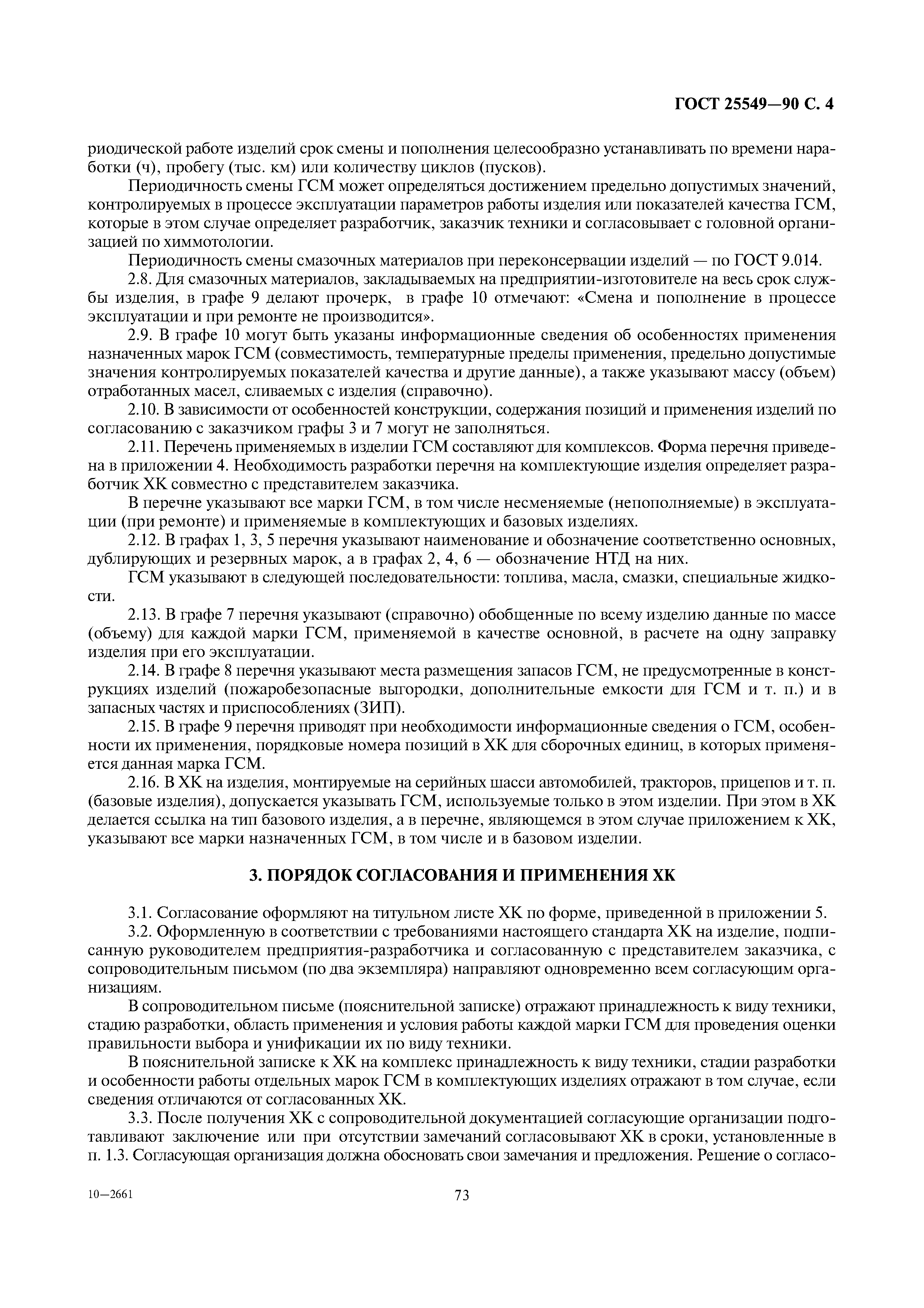 ГОСТ 25549—90 С. 4

риодической работе изделий срок смены и пополнения целесообразно устанавливать по времени наработки (ч), пробегу (тыс. км) или количеству циклов (пусков).

Периодичность смены ГСМ может определяться достижением предельно допустимых значений, контролируемых в процессе эксплуатации параметров работы изделия или показателей качества ГСМ, которые в этом случае определяет разработчик, заказчик техники и согласовывает с головной организацией по химмотологии.

Периодичность смены смазочных материалов при переконсервации изделий — по ГОСТ 9.014.

2.8. Для смазочных материалов, закладываемых на предприятии-изготовителе на весь срок службы изделия, в графе 9 делают прочерк, в графе 10 отмечают: «Смена и пополнение в процессе эксплуатации и при ремонте не производится».

2.9. В графе 10 могут быть указаны информационные сведения об особенностях применения назначенных марок ГСМ (совместимость, температурные пределы применения, предельно допустимые значения контролируемых показателей качества и другие данные), а также указывают массу (объем) отработанных масел, сливаемых с изделия (справочно).

2.10. В зависимости от особенностей конструкции, содержания позиций и применения изделий по согласованию с заказчиком графы 3 и 7 могут не заполняться.

2.11. Перечень применяемых в изделии ГСМ составляют для комплексов. Форма перечня приведена в приложении 4. Необходимость разработки перечня на комплектующие изделия определяет разработчик ХК совместно с представителем заказчика.

В перечне указывают все марки ГСМ, в том числе несменяемые (непополняемые) в эксплуатации (при ремонте) и применяемые в комплектующих и базовых изделиях.

2.12. В графах 1, 3, 5 перечня указывают наименование и обозначение соответственно основных, дублирующих и резервных марок, а в графах 2, 4, 6 — обозначение НТД на них.

ГСМ указывают в следующей последовательности: топлива, масла, смазки, специальные жидкости.

2.13. В графе 7 перечня указывают (справочно) обобщенные по всему изделию данные по массе (объему) для каждой марки ГСМ, применяемой в качестве основной, в расчете на одну заправку изделия при его эксплуатации.

2.14. В графе 8 перечня указывают места размещения запасов ГСМ, не предусмотренные в конструкциях изделий (пожаробезопасные выгородки, дополнительные емкости для ГСМ и т. п.) и в запасных частях и приспособлениях (ЗИП).

2.15. В графе 9 перечня приводят при необходимости информационные сведения о ГСМ, особенности их применения, порядковые номера позиций в ХК для сборочных единиц, в которых применяется данная марка ГСМ.

2.16. В ХК на изделия, монтируемые на серийных шасси автомобилей, тракторов, прицепов и т. п. (базовые изделия), допускается указывать ГСМ, используемые только в этом изделии. При этом в ХК делается ссылка на тип базового изделия, а в перечне, являющемся в этом случае приложением к ХК, указывают все марки назначенных ГСМ, в том числе и в базовом изделии.

3. ПОРЯДОК СОГЛАСОВАНИЯ И ПРИМЕНЕНИЯ ХК

3.1. Согласование оформляют на титульном листе ХК по форме, приведенной в приложении 5.

3.2. Оформленную в соответствии с требованиями настоящего стандарта ХК на изделие, подписанную руководителем предприятия-разработчика и согласованную с представителем заказчика, с сопроводительным письмом (по два экземпляра) направляют одновременно всем согласующим организациям.

В сопроводительном письме (пояснительной записке) отражают принадлежность к виду техники, стадию разработки, область применения и условия работы каждой марки ГСМ для проведения оценки правильности выбора и унификации их по виду техники.

В пояснительной записке к ХК на комплекс принадлежность к виду техники, стадии разработки и особенности работы отдельных марок ГСМ в комплектующих изделиях отражают в том случае, если сведения отличаются от согласованных ХК.

3.3. После получения ХК с сопроводительной документацией согласующие организации подготавливают заключение или при отсутствии замечаний согласовывают ХК в сроки, установленные в п. 1.3. Согласующая организация должна обосновать свои замечания и предложения. Решение о согласо-

10—2661 73